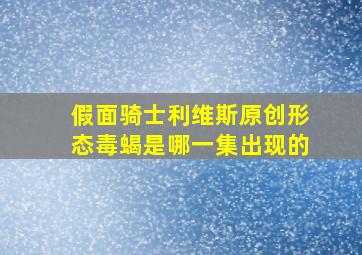 假面骑士利维斯原创形态毒蝎是哪一集出现的